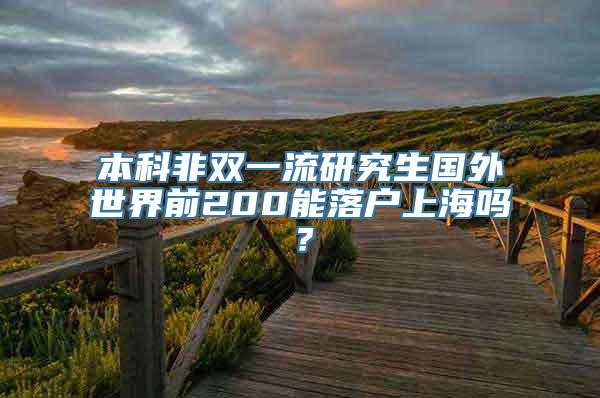 本科非双一流研究生国外世界前200能落户上海吗？